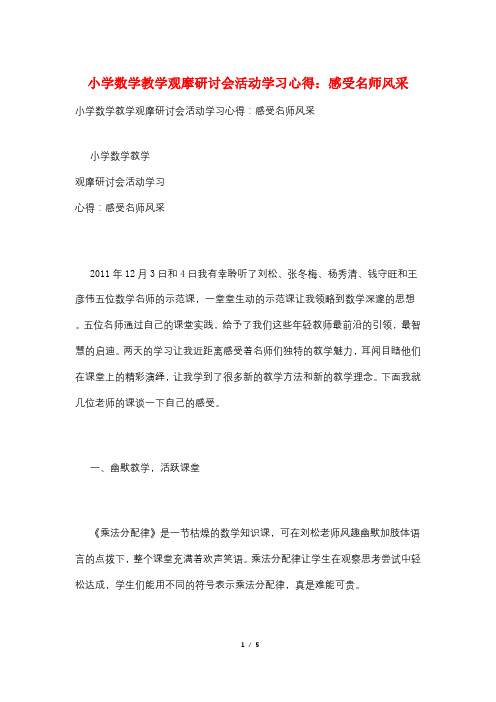 小学数学教学观摩研讨会活动学习心得：感受名师风采

小学数学教学观摩研讨会活动学习心得：感受名师风采

小学数学教学

观摩研讨会活动学习

心得：感受名师风采

2011年12月3日和4日我有幸聆听了刘松、张冬梅、杨秀清、钱守旺和王彦伟五位数学名师的示范课，一堂堂生动的示范课让我领略到数学深邃的思想。五位名师通过自己的课堂实践，给予了我们这些年轻教师最前沿的引领，最智慧的启迪。两天的学习让我近距离感受着名师们独特的教学魅力，耳闻目睹他们在课堂上的精彩演绎，让我学到了很多新的教学方法和新的教学理念。下面我就几位老师的课谈一下自己的感受。

一、幽默教学，活跃课堂

《乘法分配律》是一节枯燥的数学知识课，可在刘松老师风趣幽默加肢体语言的点拨下，整个课堂充满着欢声笑语。乘法分配律让学生在观察思考尝试中轻松达成，学生们能用不同的符号表示乘法分配律，真是难能可贵。

1 / 5